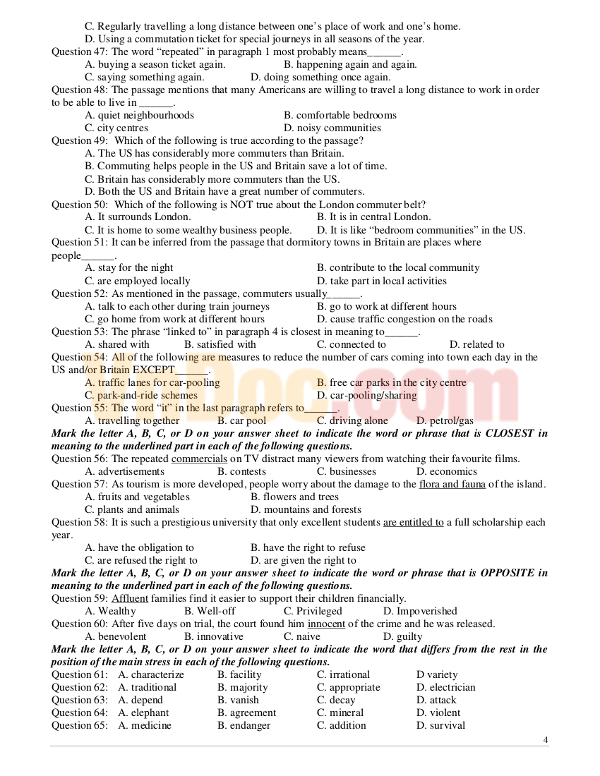 C. Regularly travelling a long distance between one's place of work and one's home.
D. Using a commutation ticket for special journeys in all seasons of the year.
Question 47: The word "repeated" in paragraph 1 most probably means______.
A. buying a season ticket again.
B. happening again and again.
C. saying something again.
D. doing something once again.
Question 48: The passage mentions that many Americans are willing to travel a long distance to work in order to be able to live in ______.
A. quiet neighbourhoods
B. comfortable bedrooms
C. city centres
D. noisy communities
Question 49: Which of the following is true according to the passage?
A. The US has considerably more commuters than Britain.
B. Commuting helps people in the US and Britain save a lot of time.
C. Britain has considerably more commuters than the US.
D. Both the US and Britain have a great number of commuters.
Question 50: Which of the following is NOT true about the London commuter belt?
A. It surrounds London.
B. It is in central London.
C. It is home to some wealthy business people.
D. It is like "bedroom communities" in the US.
Question 51: It can be inferred from the passage that dormitory towns in Britain are places where people______.
A. stay for the night
B. contribute to the local community
C. are employed locally
D. take part in local activities
Question 52: As mentioned in the passage, commuters usually______.
A. talk to each other during train journeys
B. go to work at different hours
C. go home from work at different hours
D. cause traffic congestion on the roads
Question 53: The phrase "linked to" in paragraph 4 is closest in meaning to______.
A. shared with
B. satisfied with
C. connected to
D. related to
Question 54: All of the following are measures to reduce the number of cars coming into town each day in the US and/or Britain EXCEPT______.
A. traffic lanes for car-pooling
B. free car parks in the city centre
C. park-and-ride schemes
D. car-pooling/sharing
Question 55: The word "it" in the last paragraph refers to______.
A. travelling together
B. car pool
C. driving alone
D. petrol/gas
Mark the letter A, B, C, or D on your answer sheet to indicate the word or phrase that is CLOSEST in meaning to the underlined part in each of the following questions.
Question 56: The repeated commercials on TV distract many viewers from watching their favourite films.
A. advertisements
B. contests
C. businesses
D. economics
Question 57: As tourism is more developed, people worry about the damage to the flora and fauna of the island.
A. fruits and vegetables
B. flowers and trees
C. plants and animals
D. mountains and forests
Question 58: It is such a prestigious university that only excellent students are entitled to a full scholarship each year.
A. have the obligation to
B. have the right to refuse
C. are refused the right to
D. are given the right to
Mark the letter A, B, C, or D on your answer sheet to indicate the word or phrase that is OPPOSITE in meaning to the underlined part in each of the following questions.
Question 59: Affluent families find it easier to support their children financially.
A. Wealthy
B. Well-off
C. Privileged
D. Impoverished
Question 60: After five days on trial, the court found him innocent of the crime and he was released.
A. benevolent
B. innovative
C. naive
D. guilty
Mark the letter A, B, C, or D on your answer sheet to indicate the word that differs from the rest in the position of the main stress in each of the following questions.
Question 61: A. characterize B. facility C. irrational D variety
Question 62: A. traditional B. majority C. appropriate D. electrician
Question 63: A. depend B. vanish C. decay D. attack
Question 64: A. elephant B. agreement C. mineral D. violent
Question 65: A. medicine B. endanger C. addition D. survival
4